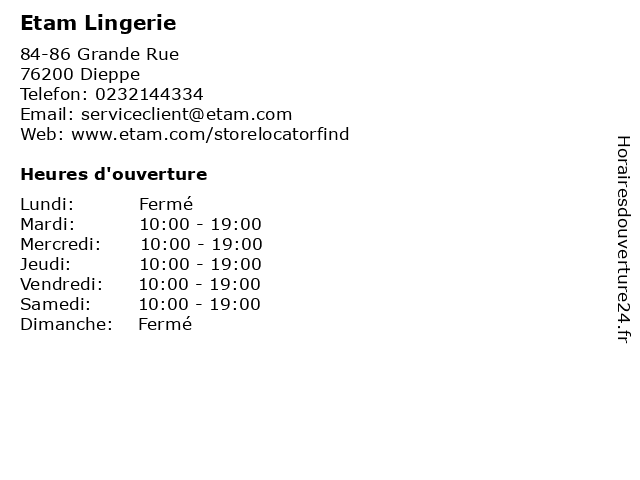 Etam Lingerie

84-86 Grande Rue
76200 Dieppe
Telefon: 0232144334
Email: serviceclient@etam.com
Web: www.etam.com/storelocatorfind

Heures d'ouverture

Lundi: Fermé
Mardi: 10:00 - 19:00
Mercredi: 10:00 - 19:00
Jeudi: 10:00 - 19:00
Vendredi: 10:00 - 19:00
Samedi: 10:00 - 19:00
Dimanche: Fermé

Horairesdouverture24.fr